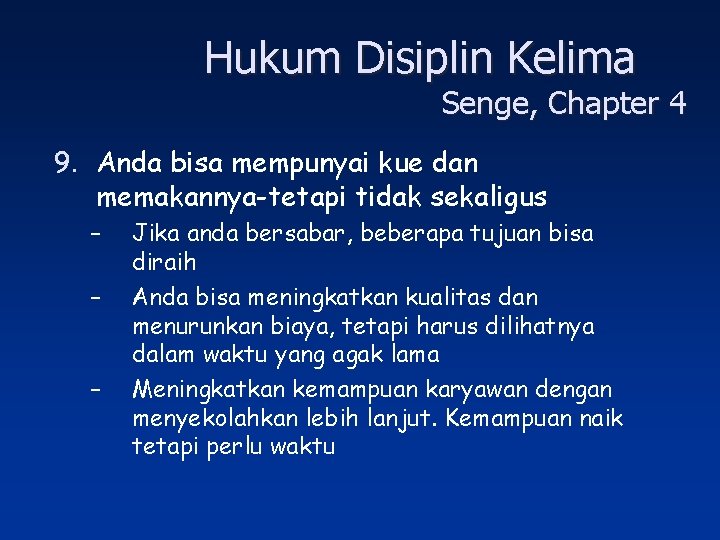 Hukum Disiplin Kelima
Senge, Chapter 4

9. Anda bisa mempunyai kue dan memakannya-tetapi tidak sekaligus
– Jika anda bersabar, beberapa tujuan bisa diraih
– Anda bisa meningkatkan kualitas dan menurunkan biaya, tetapi harus dilihatnya dalam waktu yang agak lama
– Meningkatkan kemampuan karyawan dengan menyekolahkan lebih lanjut. Kemampuan naik tetapi perlu waktu